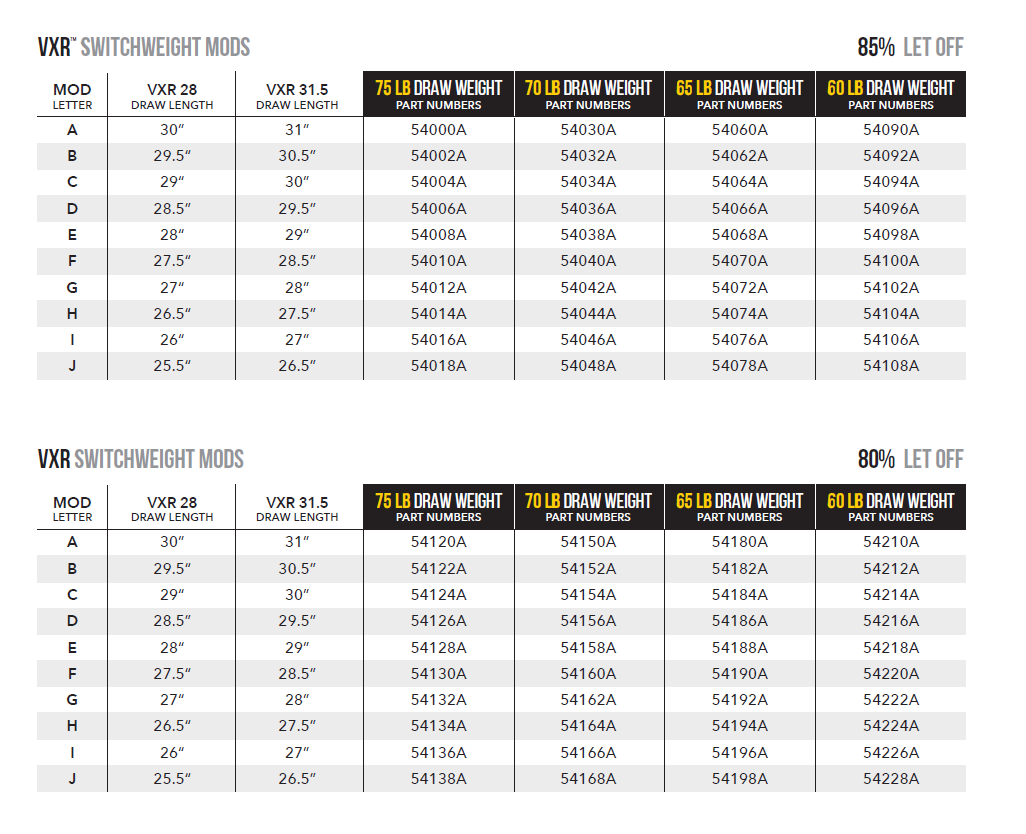 VXR™ SWITCHWEIGHT MODS

85% LET OFF

| MOD LETTER | VXR 28 DRAW LENGTH | VXR 31.5 DRAW LENGTH | 75 LB DRAW WEIGHT PART NUMBERS | 70 LB DRAW WEIGHT PART NUMBERS | 65 LB DRAW WEIGHT PART NUMBERS | 60 LB DRAW WEIGHT PART NUMBERS |
|---|---|---|---|---|---|---|
| A | 30" | 31" | 54000A | 54030A | 54060A | 54090A |
| B | 29.5" | 30.5" | 54002A | 54032A | 54062A | 54092A |
| C | 29" | 30" | 54004A | 54034A | 54064A | 54094A |
| D | 28.5" | 29.5" | 54006A | 54036A | 54066A | 54096A |
| E | 28" | 29" | 54008A | 54038A | 54068A | 54098A |
| F | 27.5" | 28.5" | 54010A | 54040A | 54070A | 54100A |
| G | 27" | 28" | 54012A | 54042A | 54072A | 54102A |
| H | 26.5" | 27.5" | 54014A | 54044A | 54074A | 54104A |
| I | 26" | 27" | 54016A | 54046A | 54076A | 54106A |
| J | 25.5" | 26.5" | 54018A | 54048A | 54078A | 54108A |

VXR SWITCHWEIGHT MODS

80% LET OFF

| MOD LETTER | VXR 28 DRAW LENGTH | VXR 31.5 DRAW LENGTH | 75 LB DRAW WEIGHT PART NUMBERS | 70 LB DRAW WEIGHT PART NUMBERS | 65 LB DRAW WEIGHT PART NUMBERS | 60 LB DRAW WEIGHT PART NUMBERS |
|---|---|---|---|---|---|---|
| A | 30" | 31" | 54120A | 54150A | 54180A | 54210A |
| B | 29.5" | 30.5" | 54122A | 54152A | 54182A | 54212A |
| C | 29" | 30" | 54124A | 54154A | 54184A | 54214A |
| D | 28.5" | 29.5" | 54126A | 54156A | 54186A | 54216A |
| E | 28" | 29" | 54128A | 54158A | 54188A | 54218A |
| F | 27.5" | 28.5" | 54130A | 54160A | 54190A | 54220A |
| G | 27" | 28" | 54132A | 54162A | 54192A | 54222A |
| H | 26.5" | 27.5" | 54134A | 54164A | 54194A | 54224A |
| I | 26" | 27" | 54136A | 54166A | 54196A | 54226A |
| J | 25.5" | 26.5" | 54138A | 54168A | 54198A | 54228A |